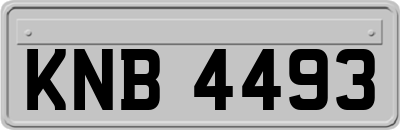 KNB 4493